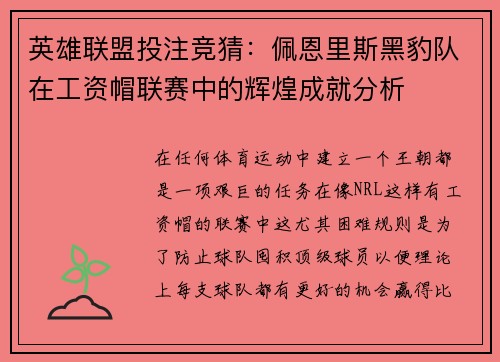 英雄联盟投注竞猜：佩恩里斯黑豹队在工资帽联赛中的辉煌成就分析

在任何体育运动中建立一个王朝都是一项艰巨的任务在像NRL这样有工资帽的联赛中这尤其困难规则是为了防止球队囤积顶级球员以便理论上每支球队都有更好的机会赢得比